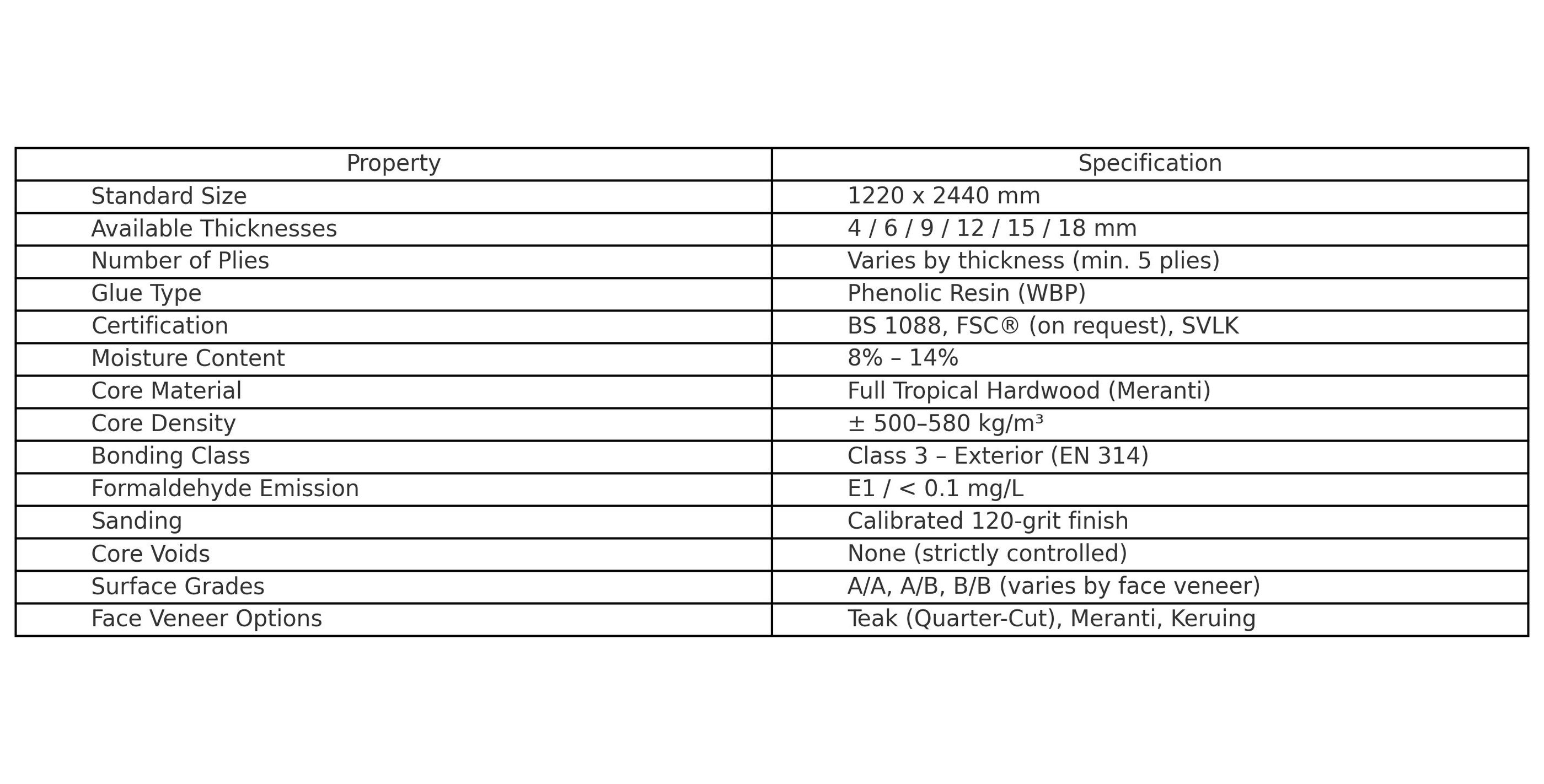 | Property | Specification |
|---|---|
| Standard Size | 1220 x 2440 mm |
| Available Thicknesses | 4 / 6 / 9 / 12 / 15 / 18 mm |
| Number of Plies | Varies by thickness (min. 5 plies) |
| Glue Type | Phenolic Resin (WBP) |
| Certification | BS 1088, FSC® (on request), SVLK |
| Moisture Content | 8% – 14% |
| Core Material | Full Tropical Hardwood (Meranti) |
| Core Density | ± 500–580 kg/m³ |
| Bonding Class | Class 3 – Exterior (EN 314) |
| Formaldehyde Emission | E1 / < 0.1 mg/L |
| Sanding | Calibrated 120-grit finish |
| Core Voids | None (strictly controlled) |
| Surface Grades | A/A, A/B, B/B (varies by face veneer) |
| Face Veneer Options | Teak (Quarter-Cut), Meranti, Keruing |